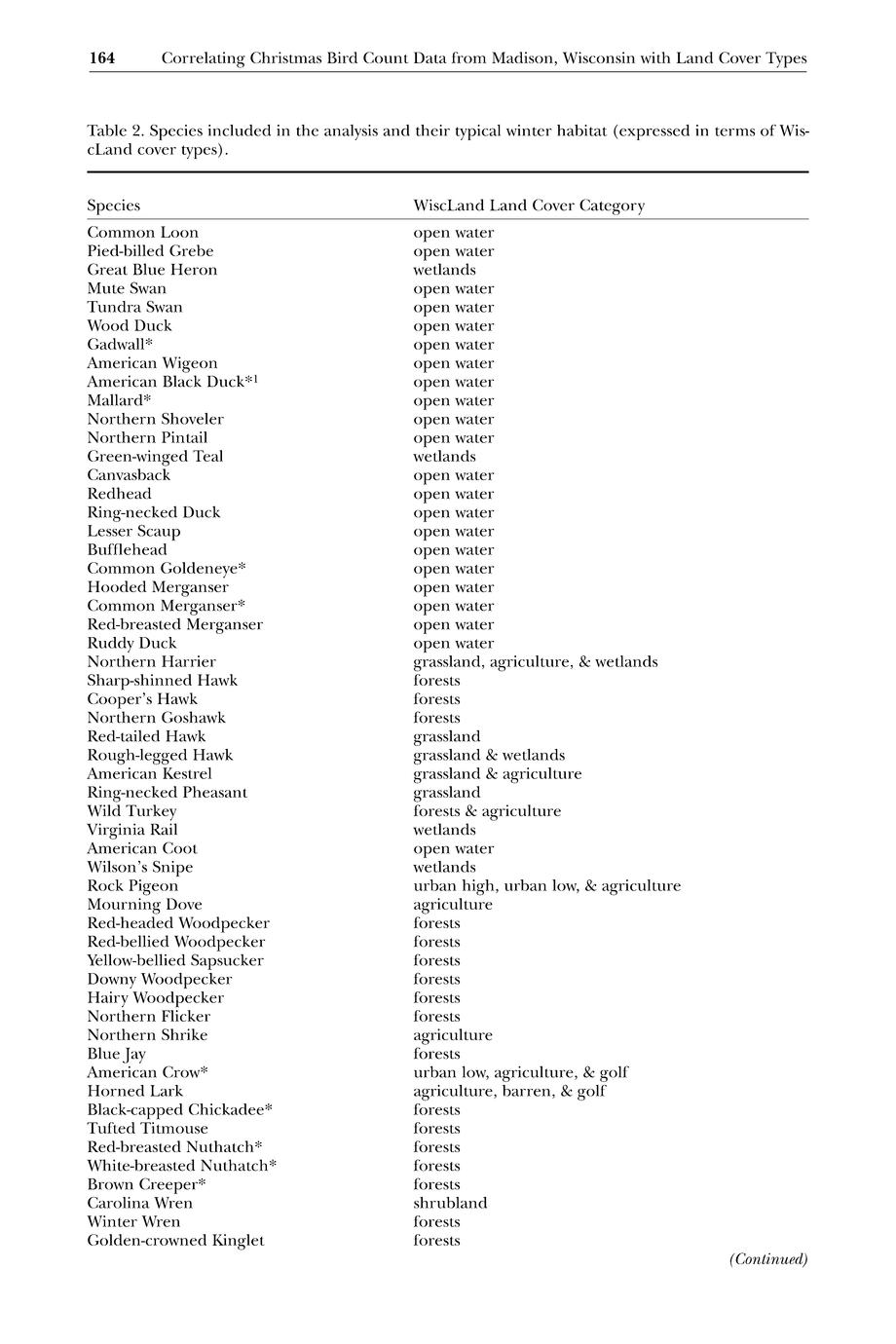 164 Correlating Christmas Bird Count Data from Madison, Wisconsin with Land Cover Types

Table 2. Species included in the analysis and their typical winter habitat (expressed in terms of WiscLand cover types).

| Species | WiscLand Land Cover Category |
|---|---|
| Common Loon | open water |
| Pied-billed Grebe | open water |
| Great Blue Heron | wetlands |
| Mute Swan | open water |
| Tundra Swan | open water |
| Wood Duck | open water |
| Gadwall* | open water |
| American Wigeon | open water |
| American Black Duck*$^1$ | open water |
| Mallard* | open water |
| Northern Shoveler | open water |
| Northern Pintail | open water |
| Green-winged Teal | wetlands |
| Canvasback | open water |
| Redhead | open water |
| Ring-necked Duck | open water |
| Lesser Scaup | open water |
| Bufflehead | open water |
| Common Goldeneye* | open water |
| Hooded Merganser | open water |
| Common Merganser* | open water |
| Red-breasted Merganser | open water |
| Ruddy Duck | open water |
| Northern Harrier | grassland, agriculture, & wetlands |
| Sharp-shinned Hawk | forests |
| Cooper's Hawk | forests |
| Northern Goshawk | forests |
| Red-tailed Hawk | grassland |
| Rough-legged Hawk | grassland & wetlands |
| American Kestrel | grassland & agriculture |
| Ring-necked Pheasant | grassland |
| Wild Turkey | forests & agriculture |
| Virginia Rail | wetlands |
| American Coot | open water |
| Wilson's Snipe | wetlands |
| Rock Pigeon | urban high, urban low, & agriculture |
| Mourning Dove | agriculture |
| Red-headed Woodpecker | forests |
| Red-bellied Woodpecker | forests |
| Yellow-bellied Sapsucker | forests |
| Downy Woodpecker | forests |
| Hairy Woodpecker | forests |
| Northern Flicker | forests |
| Northern Shrike | agriculture |
| Blue Jay | forests |
| American Crow* | urban low, agriculture, & golf |
| Horned Lark | agriculture, barren, & golf |
| Black-capped Chickadee* | forests |
| Tufted Titmouse | forests |
| Red-breasted Nuthatch* | forests |
| White-breasted Nuthatch* | forests |
| Brown Creeper* | forests |
| Carolina Wren | shrubland |
| Winter Wren | forests |
| Golden-crowned Kinglet | forests |

(Continued)